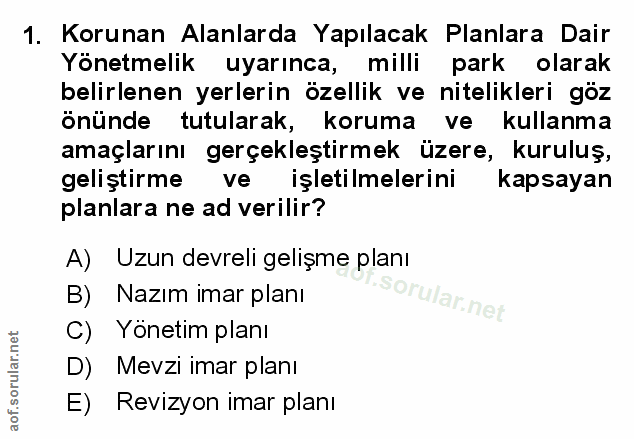 1. Korunan Alanlarda Yapılacak Planlara Dair Yönetmelik uyarınca, milli park olarak belirlenen yerlerin özellik ve nitelikleri göz önünde tutularak, koruma ve kullanma amaçlarını gerçekleştirmek üzere, kuruluş, geliştirme ve işletilmelerini kapsayan planlara ne ad verilir?

A) Uzun devreli gelişme planı
B) Nazım imar planı
C) Yönetim planı
D) Mevzi imar planı
E) Revizyon imar planı

aof.sorular.net